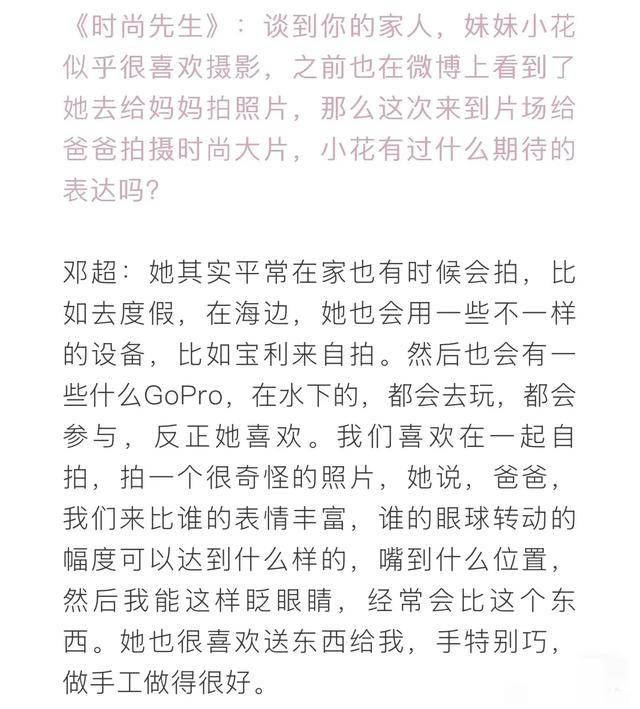 《时尚先生》：谈到你的家人，妹妹小花似乎很喜欢摄影，之前也在微博上看到了她去给妈妈拍照片，那么这次来到片场给爸爸拍摄时尚大片，小花有过什么期待的表达吗？

邓超：她其实平常在家也有时候会拍，比如去度假，在海边，她也会用一些不一样的设备，比如宝利来自拍。然后也会有一些什么GoPro，在水下的，都会去玩，都会参与，反正她喜欢。我们喜欢在一起自拍，拍一个很奇怪的照片，她说，爸爸，我们来比谁的表情丰富，谁的眼球转动的幅度可以达到什么样的，嘴到什么位置，然后我能这样眨眼睛，经常会比这个东西。她也很喜欢送东西给我，手特别巧，做手工做得很好。